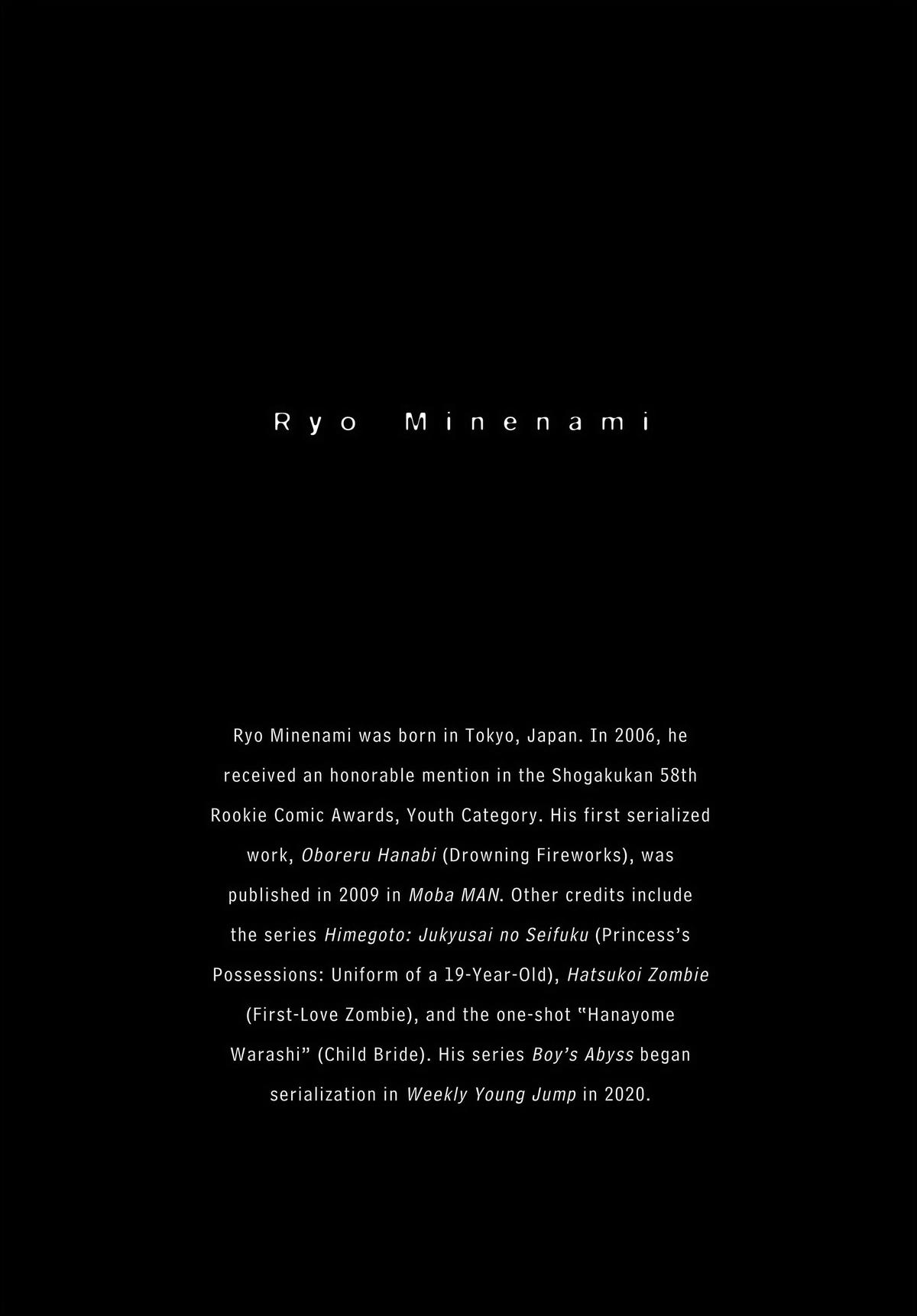 Ryo Minenami

Ryo Minenami was born in Tokyo, Japan. In 2006, he received an honorable mention in the Shogakukan 58th Rookie Comic Awards, Youth Category. His first serialized work, Oboreru Hanabi (Drowning Fireworks), was published in 2009 in Moba MAN. Other credits include the series Himegoto: Jukyusai no Seifuku (Princess's Possessions: Uniform of a 19-Year-Old), Hatsukoi Zombie (First-Love Zombie), and the one-shot "Hanayome Warashi" (Child Bride). His series Boy's Abyss began serialization in Weekly Young Jump in 2020.